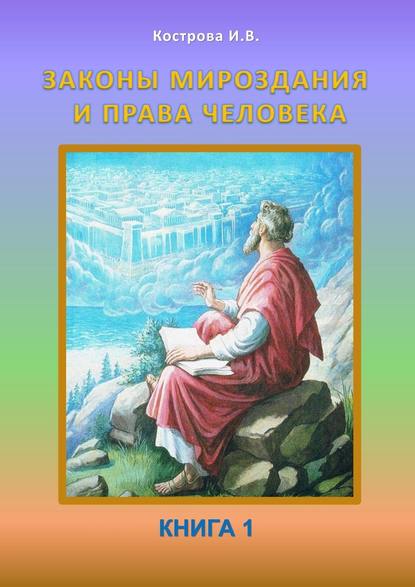 Кострова И.В.

ЗАКОНЫ МИРОЗДАНИЯ И ПРАВА ЧЕЛОВЕКА

КНИГА 1